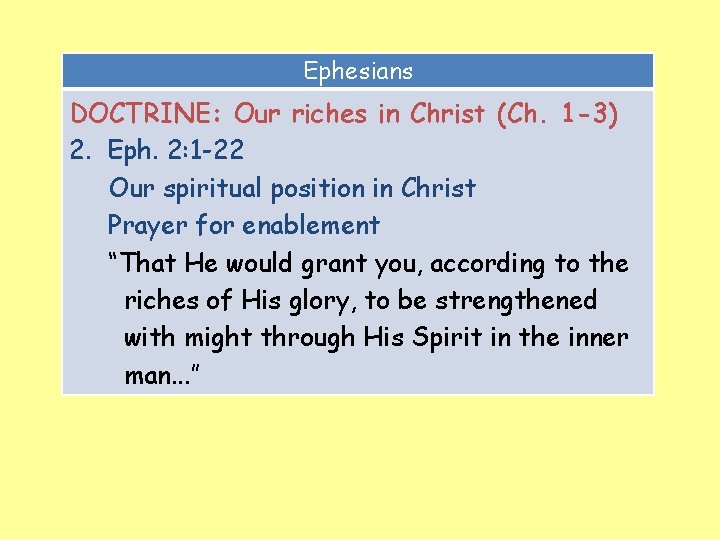 Ephesians

DOCTRINE: Our riches in Christ (Ch. 1-3)

2. Eph. 2:1-22

Our spiritual position in Christ

Prayer for enablement

“That He would grant you, according to the riches of His glory, to be strengthened with might through His Spirit in the inner man...”